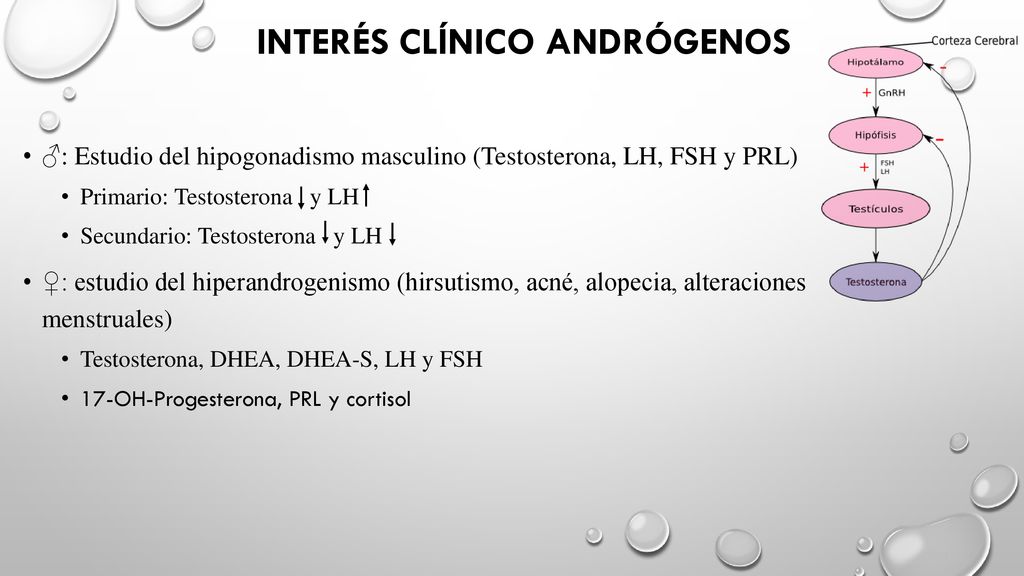 INTERÉS CLÍNICO ANDRÓGENOS

• ♂: Estudio del hipogonadismo masculino (Testosterona, LH, FSH y PRL)

• Primario: Testosterona ↓ y LH ↑

• Secundario: Testosterona ↓ y LH ↓

• ♀: estudio del hiperandrogenismo (hirsutismo, acné, alopecia, alteraciones menstruales)

• Testosterona, DHEA, DHEA-S, LH y FSH

• 17-OH-Progesterona, PRL y cortisol

Corteza Cerebral
Hipotálamo
-
+ GnRH
Hipófisis
-
+ FSH LH
Testículos
Testosterona